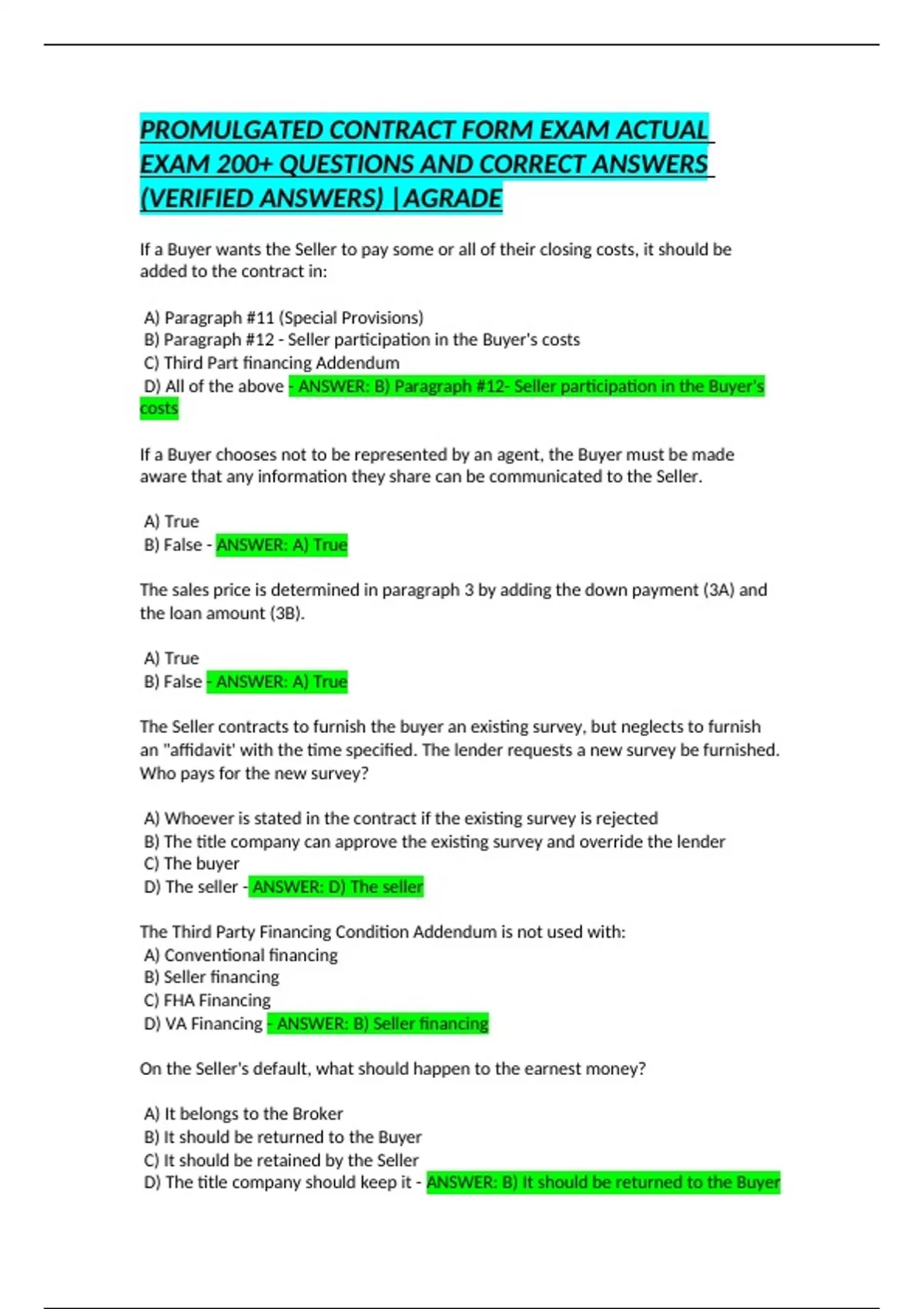 PROMULGATED CONTRACT FORM EXAM ACTUAL EXAM 200+ QUESTIONS AND CORRECT ANSWERS (VERIFIED ANSWERS) |AGRADE

If a Buyer wants the Seller to pay some or all of their closing costs, it should be added to the contract in:

A) Paragraph #11 (Special Provisions)
B) Paragraph #12 - Seller participation in the Buyer's costs
C) Third Part financing Addendum
D) All of the above - ANSWER: B) Paragraph #12- Seller participation in the Buyer's costs

If a Buyer chooses not to be represented by an agent, the Buyer must be made aware that any information they share can be communicated to the Seller.

A) True
B) False - ANSWER: A) True

The sales price is determined in paragraph 3 by adding the down payment (3A) and the loan amount (3B).

A) True
B) False - ANSWER: A) True

The Seller contracts to furnish the buyer an existing survey, but neglects to furnish an "affidavit' with the time specified. The lender requests a new survey be furnished. Who pays for the new survey?

A) Whoever is stated in the contract if the existing survey is rejected
B) The title company can approve the existing survey and override the lender
C) The buyer
D) The seller - ANSWER: D) The seller

The Third Party Financing Condition Addendum is not used with:
A) Conventional financing
B) Seller financing
C) FHA Financing
D) VA Financing - ANSWER: B) Seller financing

On the Seller's default, what should happen to the earnest money?

A) It belongs to the Broker
B) It should be returned to the Buyer
C) It should be retained by the Seller
D) The title company should keep it - ANSWER: B) It should be returned to the Buyer